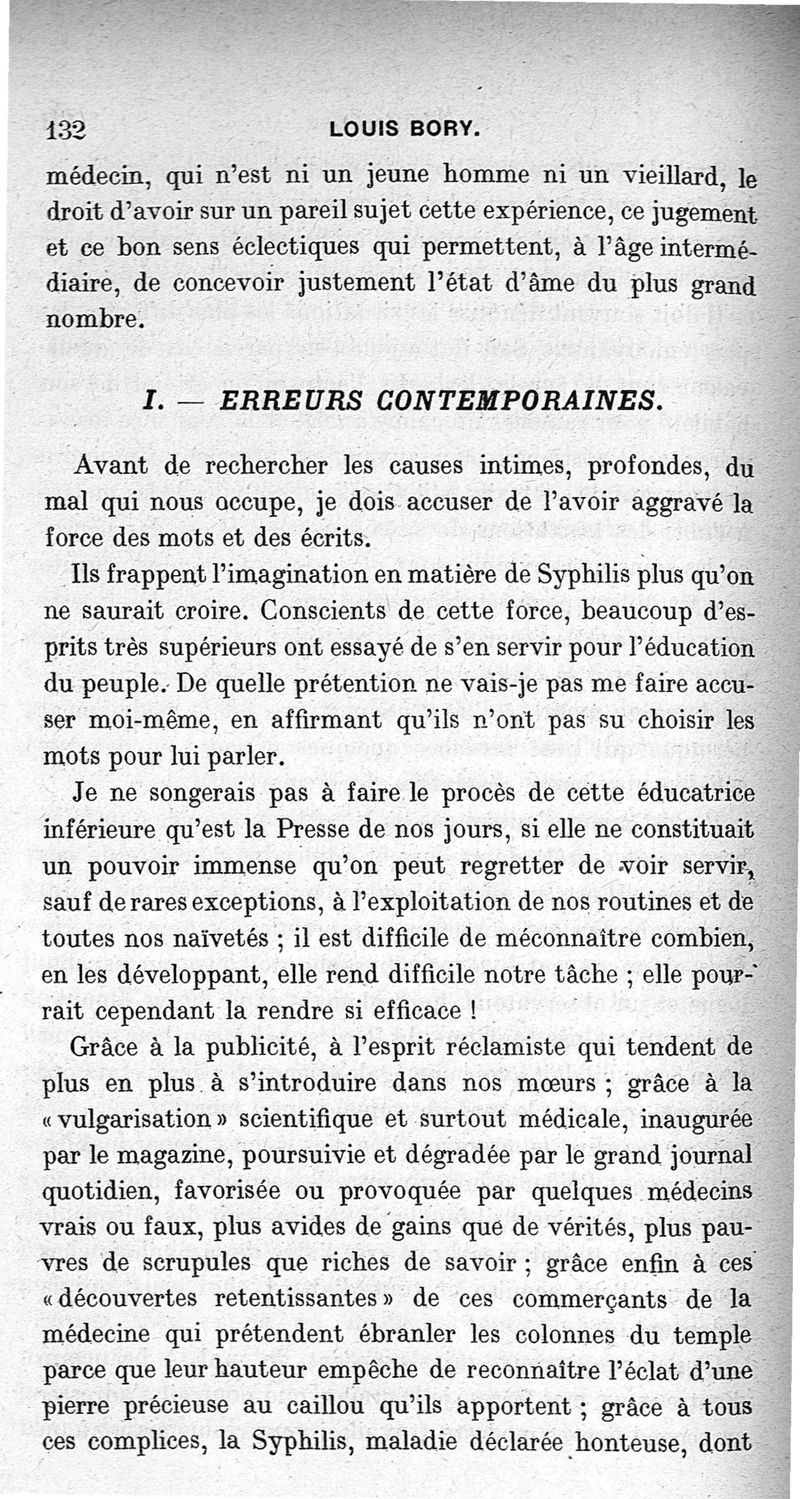 132 LOUIS BORY.

médecin, qui n'est ni un jeune homme ni un vieillard, le droit d'avoir sur un pareil sujet cette expérience, ce jugement et ce bon sens éclectiques qui permettent, à l'âge intermédiaire, de concevoir justement l'état d'âme du plus grand nombre.

I. — ERREURS CONTEMPORAINES.

Avant de rechercher les causes intimes, profondes, du mal qui nous occupe, je dois accuser de l'avoir aggravé la force des mots et des écrits.

Ils frappent l'imagination en matière de Syphilis plus qu'on ne saurait croire. Conscients de cette force, beaucoup d'esprits très supérieurs ont essayé de s'en servir pour l'éducation du peuple. De quelle prétention ne vais-je pas me faire accuser moi-même, en affirmant qu'ils n'ont pas su choisir les mots pour lui parler.

Je ne songerais pas à faire le procès de cette éducatrice inférieure qu'est la Presse de nos jours, si elle ne constituait un pouvoir immense qu'on peut regretter de voir servir, sauf de rares exceptions, à l'exploitation de nos routines et de toutes nos naïvetés ; il est difficile de méconnaître combien, en les développant, elle rend difficile notre tâche ; elle pourrait cependant la rendre si efficace !

Grâce à la publicité, à l'esprit réclamiste qui tendent de plus en plus à s'introduire dans nos mœurs ; grâce à la « vulgarisation » scientifique et surtout médicale, inaugurée par le magazine, poursuivie et dégradée par le grand journal quotidien, favorisée ou provoquée par quelques médecins vrais ou faux, plus avides de gains que de vérités, plus pauvres de scrupules que riches de savoir ; grâce enfin à ces « découvertes retentissantes » de ces commerçants de la médecine qui prétendent ébranler les colonnes du temple parce que leur hauteur empêche de reconnaître l'éclat d'une pierre précieuse au caillou qu'ils apportent ; grâce à tous ces complices, la Syphilis, maladie déclarée honteuse, dont